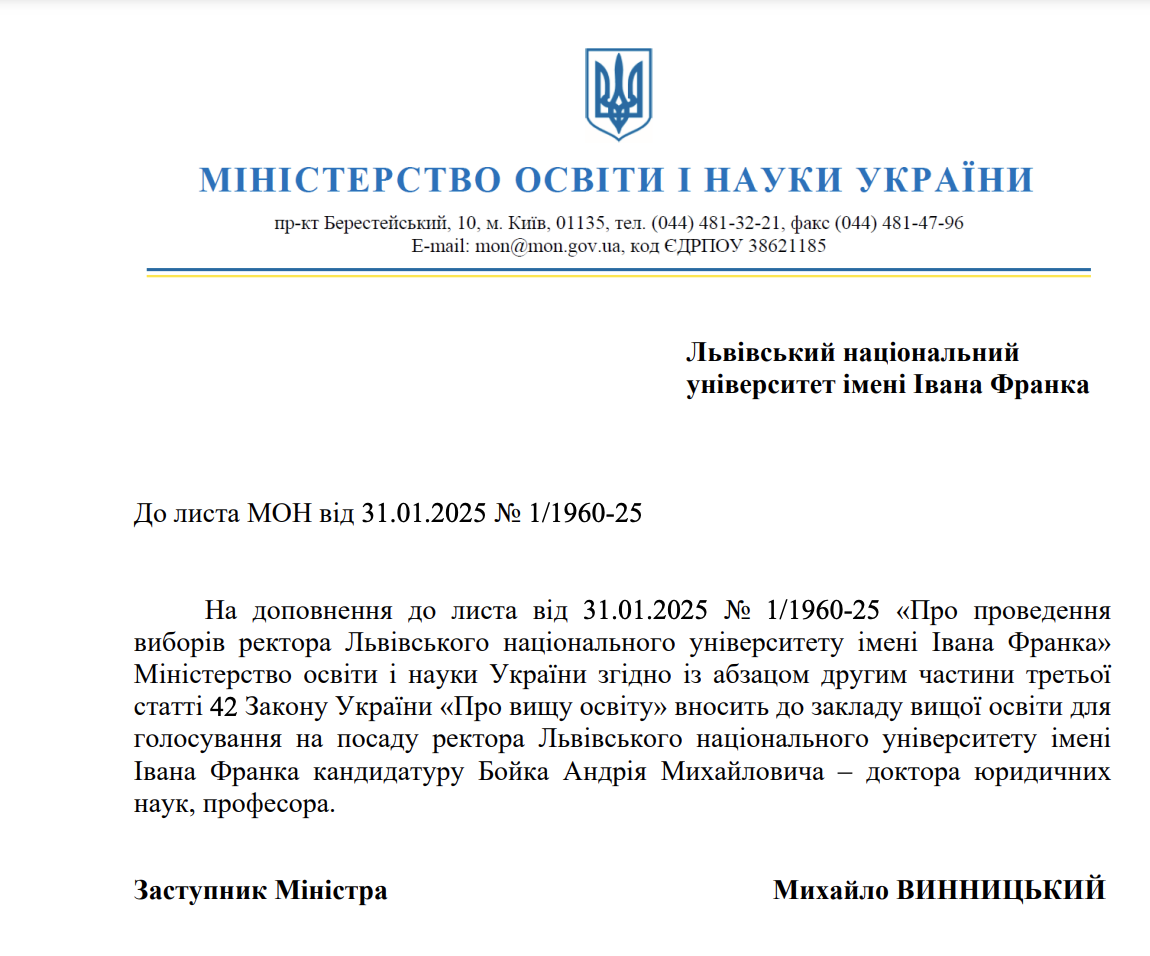 МІНІСТЕРСТВО ОСВІТИ І НАУКИ УКРАЇНИ

пр-кт Берестейський, 10, м. Київ, 01135, тел. (044) 481-32-21, факс (044) 481-47-96
E-mail: mon@mon.gov.ua, код ЄДРПОУ 38621185

Львівський національний університет імені Івана Франка

До листа МОН від 31.01.2025 № 1/1960-25

На доповнення до листа від 31.01.2025 № 1/1960-25 «Про проведення виборів ректора Львівського національного університету імені Івана Франка» Міністерство освіти і науки України згідно із абзацом другим частини третьої статті 42 Закону України «Про вищу освіту» вносить до закладу вищої освіти для голосування на посаду ректора Львівського національного університету імені Івана Франка кандидатуру Бойка Андрія Михайловича – доктора юридичних наук, професора.

Заступник Міністра

Михайло ВИННИЦЬКИЙ